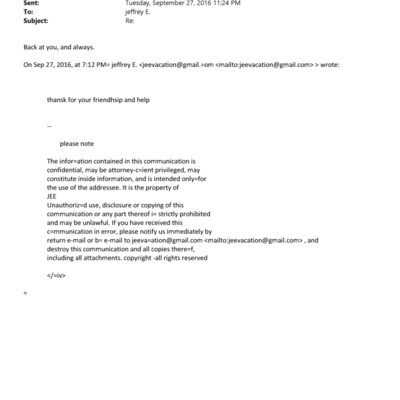 Sent: Tuesday, September 27, 2016 11:24 PM
To: jeffrey E.
Subject: Re:

Back at you, and always.

On Sep 27, 2016, at 7:12 PM= jeffrey E. <jeevacation@gmail.=om <mailto:jeevacation@gmail.com> > wrote:

thansk for your friendhsip and help

--

please note

The infor=ation contained in this communication is confidential, may be attorney-c=ient privileged, may constitute inside information, and is intended only=for the use of the addressee. It is the property of JEE
Unauthoriz=d use, disclosure or copying of this communication or any part thereof i= strictly prohibited and may be unlawful. If you have received this c=mmunication in error, please notify us immediately by return e-mail or b= e-mail to jeeva=ation@gmail.com <mailto:jeevacation@gmail.com> , and destroy this communication and all copies there=f, including all attachments. copyright -all rights reserved

</=iv>

=